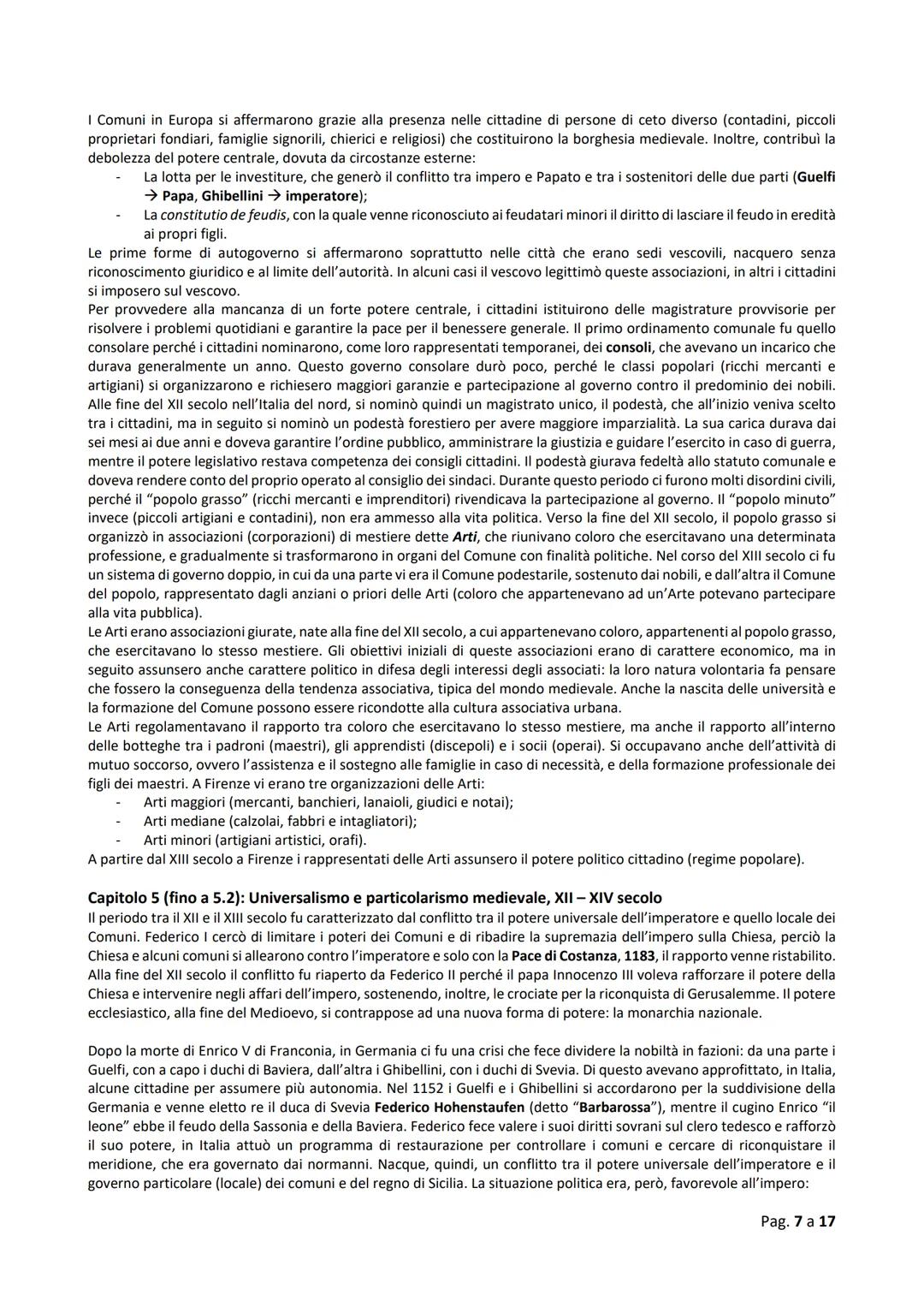 I Comuni in Europa si affermarono grazie alla presenza nelle cittadine di persone di ceto diverso (contadini, piccoli proprietari fondiari, famiglie signorili, chierici e religiosi) che costituirono la borghesia medievale. Inoltre, contribuì la debolezza del potere centrale, dovuta da circostanze esterne:
- La lotta per le investiture, che generò il conflitto tra impero e Papato e tra i sostenitori delle due parti (Guelfi → Papa, Ghibellini → imperatore);
- La constitutio de feudis, con la quale venne riconosciuto ai feudatari minori il diritto di lasciare il feudo in eredità ai propri figli.

Le prime forme di autogoverno si affermarono soprattutto nelle città che erano sedi vescovili, nacquero senza riconoscimento giuridico e al limite dell'autorità. In alcuni casi il vescovo legittimò queste associazioni, in altri i cittadini si imposero sul vescovo.
Per provvedere alla mancanza di un forte potere centrale, i cittadini istituirono delle magistrature provvisorie per risolvere i problemi quotidiani e garantire la pace per il benessere generale. Il primo ordinamento comunale fu quello consolare perché i cittadini nominarono, come loro rappresentati temporanei, dei consoli, che avevano un incarico che durava generalmente un anno. Questo governo consolare durò poco, perché le classi popolari (ricchi mercanti e artigiani) si organizzarono e richiesero maggiori garanzie e partecipazione al governo contro il predominio dei nobili. Alle fine del XII secolo nell'Italia del nord, si nominò quindi un magistrato unico, il podestà, che all'inizio veniva scelto tra i cittadini, ma in seguito si nominò un podestà forestiero per avere maggiore imparzialità. La sua carica durava dai sei mesi ai due anni e doveva garantire l'ordine pubblico, amministrare la giustizia e guidare l'esercito in caso di guerra, mentre il potere legislativo restava competenza dei consigli cittadini. Il podestà giurava fedeltà allo statuto comunale e doveva rendere conto del proprio operato al consiglio dei sindaci. Durante questo periodo ci furono molti disordini civili, perché il "popolo grasso" (ricchi mercanti e imprenditori) rivendicava la partecipazione al governo. Il "popolo minuto" invece (piccoli artigiani e contadini), non era ammesso alla vita politica. Verso la fine del XII secolo, il popolo grasso si organizzò in associazioni (corporazioni) di mestiere dette Arti, che riunivano coloro che esercitavano una determinata professione, e gradualmente si trasformarono in organi del Comune con finalità politiche. Nel corso del XIII secolo ci fu un sistema di governo doppio, in cui da una parte vi era il Comune podestarile, sostenuto dai nobili, e dall'altra il Comune del popolo, rappresentato dagli anziani o priori delle Arti (coloro che appartenevano ad un'Arte potevano partecipare alla vita pubblica).
Le Arti erano associazioni giurate, nate alla fine del XII secolo, a cui appartenevano coloro, appartenenti al popolo grasso, che esercitavano lo stesso mestiere. Gli obiettivi iniziali di queste associazioni erano di carattere economico, ma in seguito assunsero anche carattere politico in difesa degli interessi degli associati: la loro natura volontaria fa pensare che fossero la conseguenza della tendenza associativa, tipica del mondo medievale. Anche la nascita delle università e la formazione del Comune possono essere ricondotte alla cultura associativa urbana.
Le Arti regolamentavano il rapporto tra coloro che esercitavano lo stesso mestiere, ma anche il rapporto all'interno delle botteghe tra i padroni (maestri), gli apprendisti (discepoli) e i socii (operai). Si occupavano anche dell'attività di mutuo soccorso, ovvero l'assistenza e il sostegno alle famiglie in caso di necessità, e della formazione professionale dei figli dei maestri. A Firenze vi erano tre organizzazioni delle Arti:
- Arti maggiori (mercanti, banchieri, lanaioli, giudici e notai);
- Arti mediane (calzolai, fabbri e intagliatori);
- Arti minori (artigiani artistici, orafi).

A partire dal XIII secolo a Firenze i rappresentati delle Arti assunsero il potere politico cittadino (regime popolare).

Capitolo 5 (fino a 5.2): Universalismo e particolarismo medievale, XII – XIV secolo
Il periodo tra il XII e il XIII secolo fu caratterizzato dal conflitto tra il potere universale dell'imperatore e quello locale dei Comuni. Federico I cercò di limitare i poteri dei Comuni e di ribadire la supremazia dell'impero sulla Chiesa, perciò la Chiesa e alcuni comuni si allearono contro l'imperatore e solo con la Pace di Costanza, 1183, il rapporto venne ristabilito. Alla fine del XII secolo il conflitto fu riaperto da Federico II perché il papa Innocenzo III voleva rafforzare il potere della Chiesa e intervenire negli affari dell'impero, sostenendo, inoltre, le crociate per la riconquista di Gerusalemme. Il potere ecclesiastico, alla fine del Medioevo, si contrappose ad una nuova forma di potere: la monarchia nazionale.

Dopo la morte di Enrico V di Franconia, in Germania ci fu una crisi che fece dividere la nobiltà in fazioni: da una parte i Guelfi, con a capo i duchi di Baviera, dall'altra i Ghibellini, con i duchi di Svevia. Di questo avevano approfittato, in Italia, alcune cittadine per assumere più autonomia. Nel 1152 i Guelfi e i Ghibellini si accordarono per la suddivisione della Germania e venne eletto re il duca di Svevia Federico Hohenstaufen (detto "Barbarossa"), mentre il cugino Enrico "il leone" ebbe il feudo della Sassonia e della Baviera. Federico fece valere i suoi diritti sovrani sul clero tedesco e rafforzò il suo potere, in Italia attuò un programma di restaurazione per controllare i comuni e cercare di riconquistare il meridione, che era governato dai normanni. Nacque, quindi, un conflitto tra il potere universale dell'imperatore e il governo particolare (locale) dei comuni e del regno di Sicilia. La situazione politica era, però, favorevole all'impero:

Pag. 7 a 17